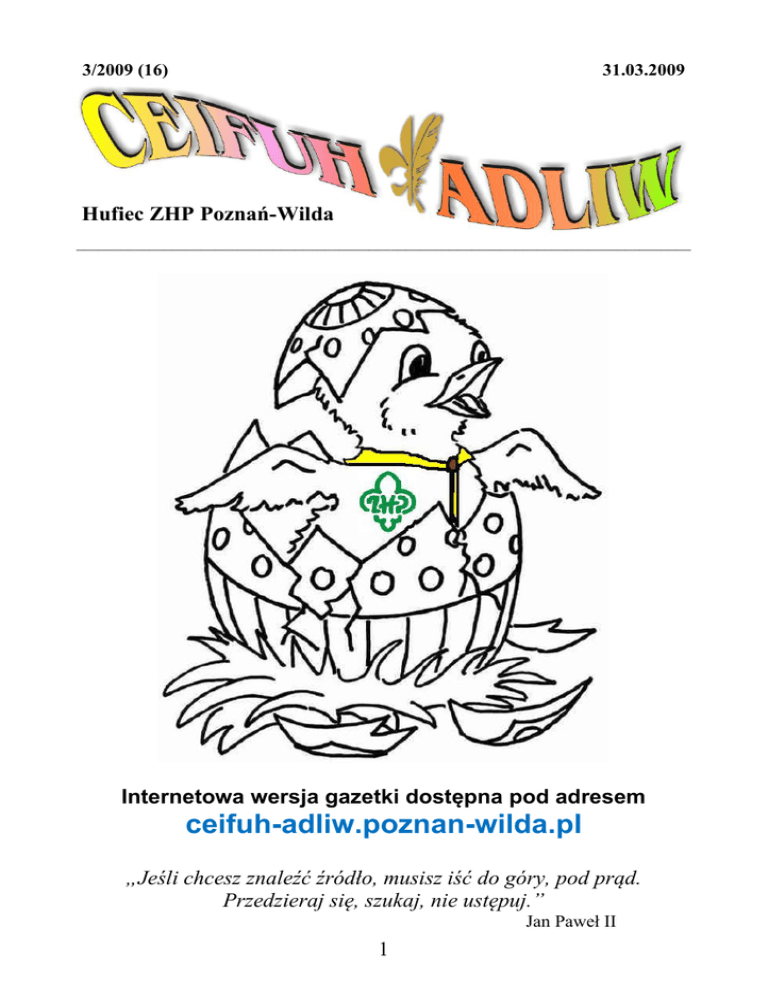 3/2009 (16)

31.03.2009

CEIFUH ADLIW

Hufiec ZHP Poznań-Wilda

ZHP

Internetowa wersja gazetki dostępna pod adresem

ceifuh-adliw.poznan-wilda.pl

„Jeśli chcesz znaleźć źródło, musisz iść do góry, pod prąd. Przedzieraj się, szukaj, nie ustępuj.”

Jan Paweł II

1